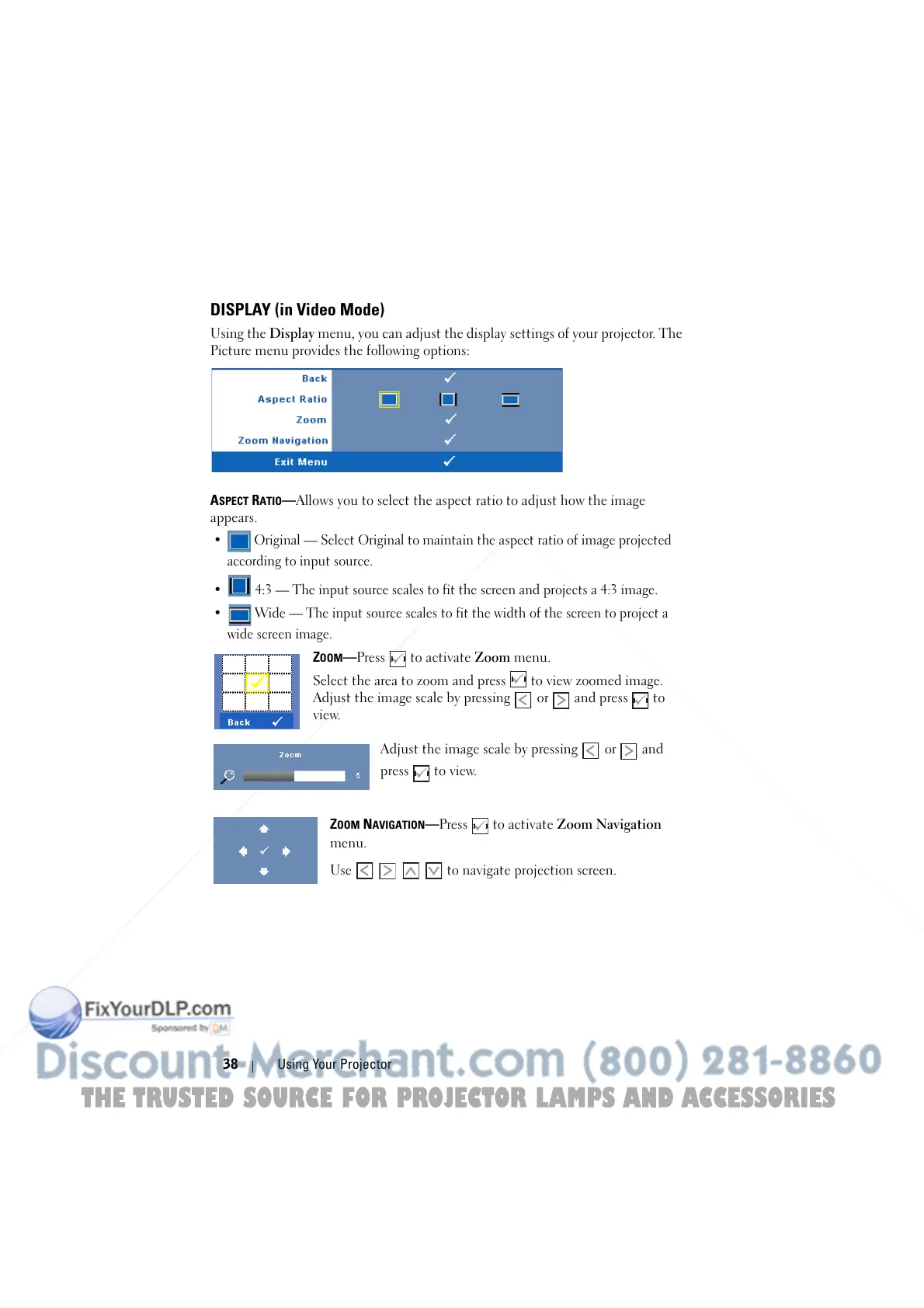 DISPLAY (in Video Mode)

Using the Display menu, you can adjust the display settings of your projector. The Picture menu provides the following options:

Back
Aspect Ratio
Zoom
Zoom Navigation
Exit Menu

ASPECT RATIO—Allows you to select the aspect ratio to adjust how the image appears.

• Original — Select Original to maintain the aspect ratio of image projected according to input source.

• 4:3 — The input source scales to fit the screen and projects a 4:3 image.

• Wide — The input source scales to fit the width of the screen to project a wide screen image.

Back

ZOOM—Press to activate Zoom menu.

Select the area to zoom and press to view zoomed image. Adjust the image scale by pressing or and press to view.

Zoom

5

Adjust the image scale by pressing or and press to view.

ZOOM NAVIGATION—Press to activate Zoom Navigation menu.

Use to navigate projection screen.

FixYourDLP.com
Sponsored by DM

Discount-Merchant.com (800) 281-8860
THE TRUSTED SOURCE FOR PROJECTOR LAMPS AND ACCESSORIES

38 | Using Your Projector